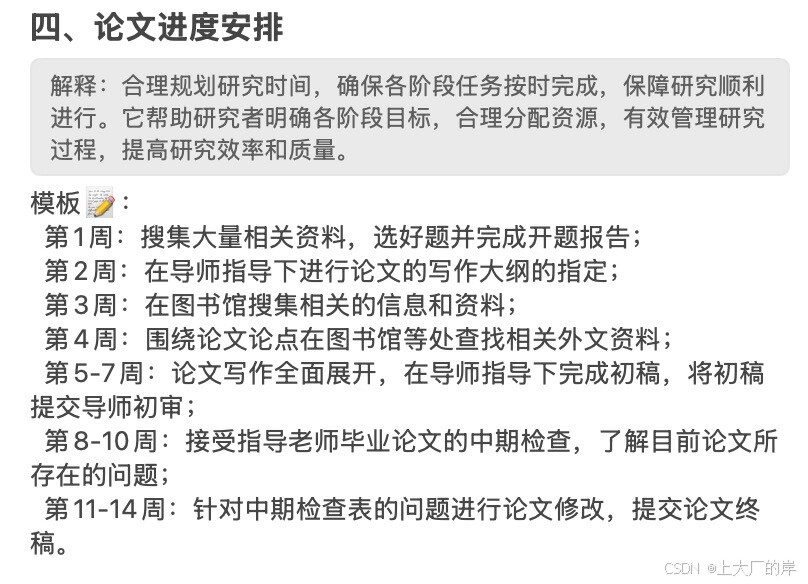 四、论文进度安排

解释：合理规划研究时间，确保各阶段任务按时完成，保障研究顺利进行。它帮助研究者明确各阶段目标，合理分配资源，有效管理研究过程，提高研究效率和质量。

模板📝：
第1周：搜集大量相关资料，选好题并完成开题报告；
第2周：在导师指导下进行论文的写作大纲的指定；
第3周：在图书馆搜集相关的信息和资料；
第4周：围绕论文论点在图书馆等处查找相关外文资料；
第5-7周：论文写作全面展开，在导师指导下完成初稿，将初稿提交导师初审；
第8-10周：接受指导老师毕业论文的中期检查，了解目前论文所存在的问题；
第11-14周：针对中期检查表的问题进行论文修改，提交论文终稿。

CSDN @上大厂的岸